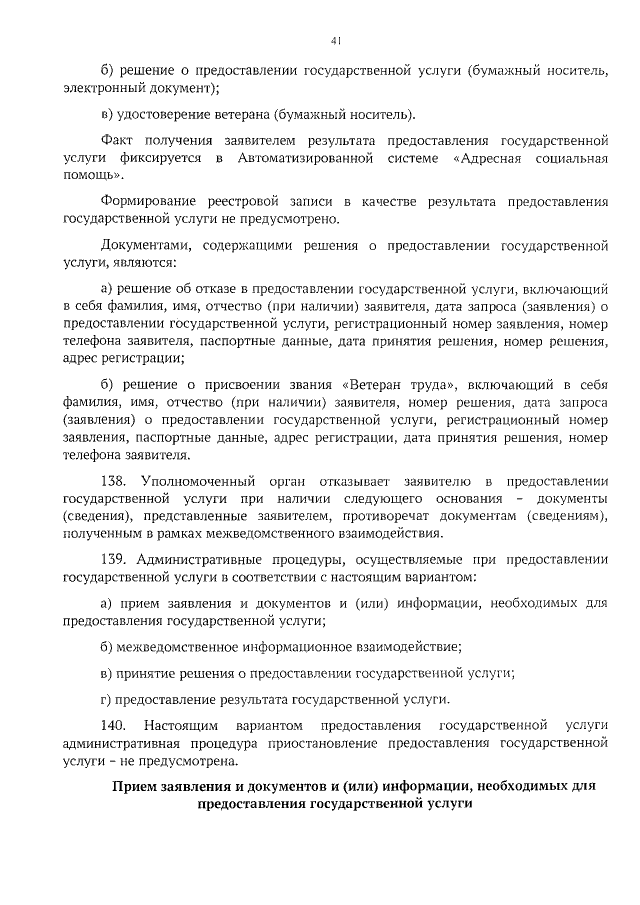 41

б) решение о предоставлении государственной услуги (бумажный носитель, электронный документ);

в) удостоверение ветерана (бумажный носитель).

Факт получения заявителем результата предоставления государственной услуги фиксируется в Автоматизированной системе «Адресная социальная помощь».

Формирование реестровой записи в качестве результата предоставления государственной услуги не предусмотрено.

Документами, содержащими решения о предоставлении государственной услуги, являются:

а) решение об отказе в предоставлении государственной услуги, включающий в себя фамилия, имя, отчество (при наличии) заявителя, дата запроса (заявления) о предоставлении государственной услуги, регистрационный номер заявления, номер телефона заявителя, паспортные данные, дата принятия решения, номер решения, адрес регистрации;

б) решение о присвоении звания «Ветеран труда», включающий в себя фамилия, имя, отчество (при наличии) заявителя, номер решения, дата запроса (заявления) о предоставлении государственной услуги, регистрационный номер заявления, паспортные данные, адрес регистрации, дата принятия решения, номер телефона заявителя.

138. Уполномоченный орган отказывает заявителю в предоставлении государственной услуги при наличии следующего основания – документы (сведения), представленные заявителем, противоречат документам (сведениям), полученным в рамках межведомственного взаимодействия.

139. Административные процедуры, осуществляемые при предоставлении государственной услуги в соответствии с настоящим вариантом:

а) прием заявления и документов и (или) информации, необходимых для предоставления государственной услуги;

б) межведомственное информационное взаимодействие;

в) принятие решения о предоставлении государственной услуги;

г) предоставление результата государственной услуги.

140. Настоящим вариантом предоставления государственной услуги административная процедура приостановление предоставления государственной услуги – не предусмотрена.

Прием заявления и документов и (или) информации, необходимых для предоставления государственной услуги